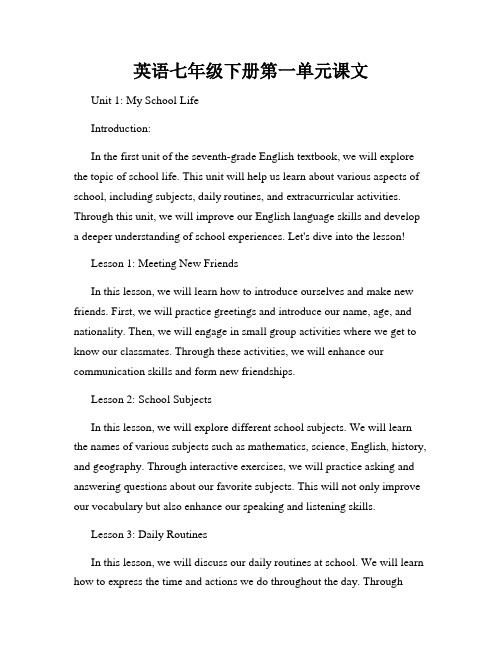 英语七年级下册第一单元课文

Unit 1: My School Life

Introduction:

In the first unit of the seventh-grade English textbook, we will explore the topic of school life. This unit will help us learn about various aspects of school, including subjects, daily routines, and extracurricular activities. Through this unit, we will improve our English language skills and develop a deeper understanding of school experiences. Let's dive into the lesson!

Lesson 1: Meeting New Friends

In this lesson, we will learn how to introduce ourselves and make new friends. First, we will practice greetings and introduce our name, age, and nationality. Then, we will engage in small group activities where we get to know our classmates. Through these activities, we will enhance our communication skills and form new friendships.

Lesson 2: School Subjects

In this lesson, we will explore different school subjects. We will learn the names of various subjects such as mathematics, science, English, history, and geography. Through interactive exercises, we will practice asking and answering questions about our favorite subjects. This will not only improve our vocabulary but also enhance our speaking and listening skills.

Lesson 3: Daily Routines

In this lesson, we will discuss our daily routines at school. We will learn how to express the time and actions we do throughout the day. Through